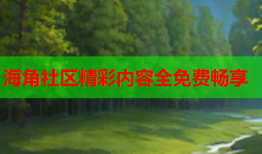 海角社区精彩内容全免费畅享